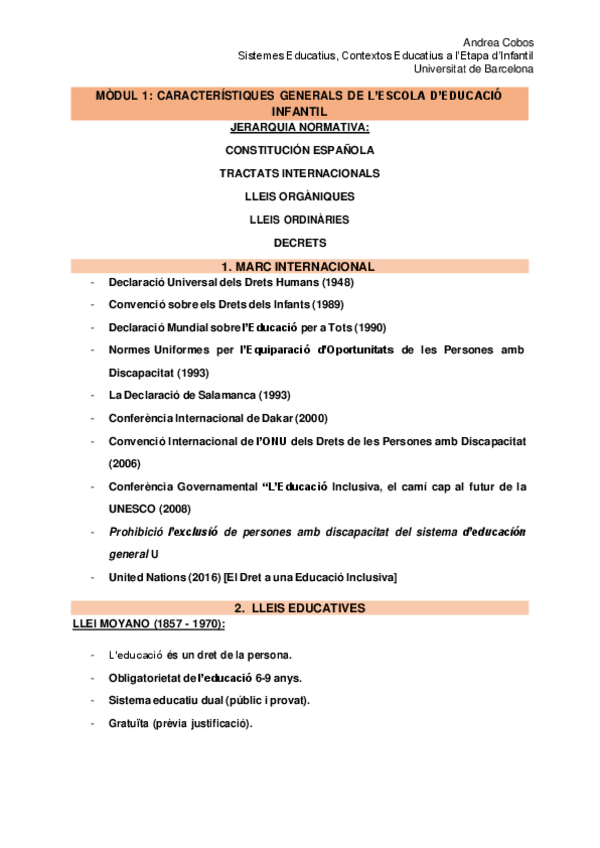 Andrea Cobos
Sistemes Educatius, Contextos Educatius a l'Etapa d'Infantil
Universitat de Barcelona

MÒDUL 1: CARACTERÍSTIQUES GENERALS DE L'ESCOLA D'EDUCACIÓ INFANTIL

JERARQUIA NORMATIVA:

CONSTITUCIÓN ESPAÑOLA

TRACTATS INTERNACIONALS

LLEIS ORGÀNIQUES

LLEIS ORDINÀRIES

DECRETS

1. MARC INTERNACIONAL

- Declaració Universal dels Drets Humans (1948)
- Convenció sobre els Drets dels Infants (1989)
- Declaració Mundial sobre l'Educació per a Tots (1990)
- Normes Uniformes per l'Equiparació d'Oportunitats de les Persones amb Discapacitat (1993)
- La Declaració de Salamanca (1993)
- Conferència Internacional de Dakar (2000)
- Convenció Internacional de l'ONU dels Drets de les Persones amb Discapacitat (2006)
- Conferència Governamental "L'Educació Inclusiva, el camí cap al futur de la UNESCO (2008)
- Prohibició l'exclusió de persones amb discapacitat del sistema d'educación general U
- United Nations (2016) [El Dret a una Educació Inclusiva]

2. LLEIS EDUCATIVES

LLEI MOYANO (1857 - 1970):

- L'educació és un dret de la persona.
- Obligatorietat de l'educació 6-9 anys.
- Sistema educatiu dual (públic i provat).
- Gratuïta (prèvia justificació).